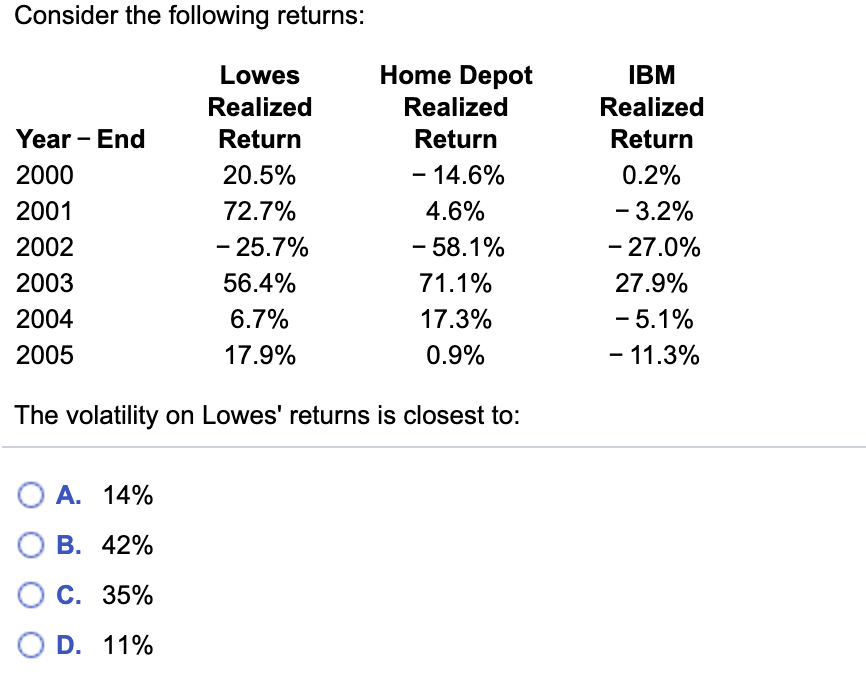 Consider the following returns:

| Year − End | Lowes Realized Return | Home Depot Realized Return | IBM Realized Return |
|---|---|---|---|
| 2000 | 20.5% | − 14.6% | 0.2% |
| 2001 | 72.7% | 4.6% | − 3.2% |
| 2002 | − 25.7% | − 58.1% | − 27.0% |
| 2003 | 56.4% | 71.1% | 27.9% |
| 2004 | 6.7% | 17.3% | − 5.1% |
| 2005 | 17.9% | 0.9% | − 11.3% |

The volatility on Lowes' returns is closest to:

A. 14%
B. 42%
C. 35%
D. 11%